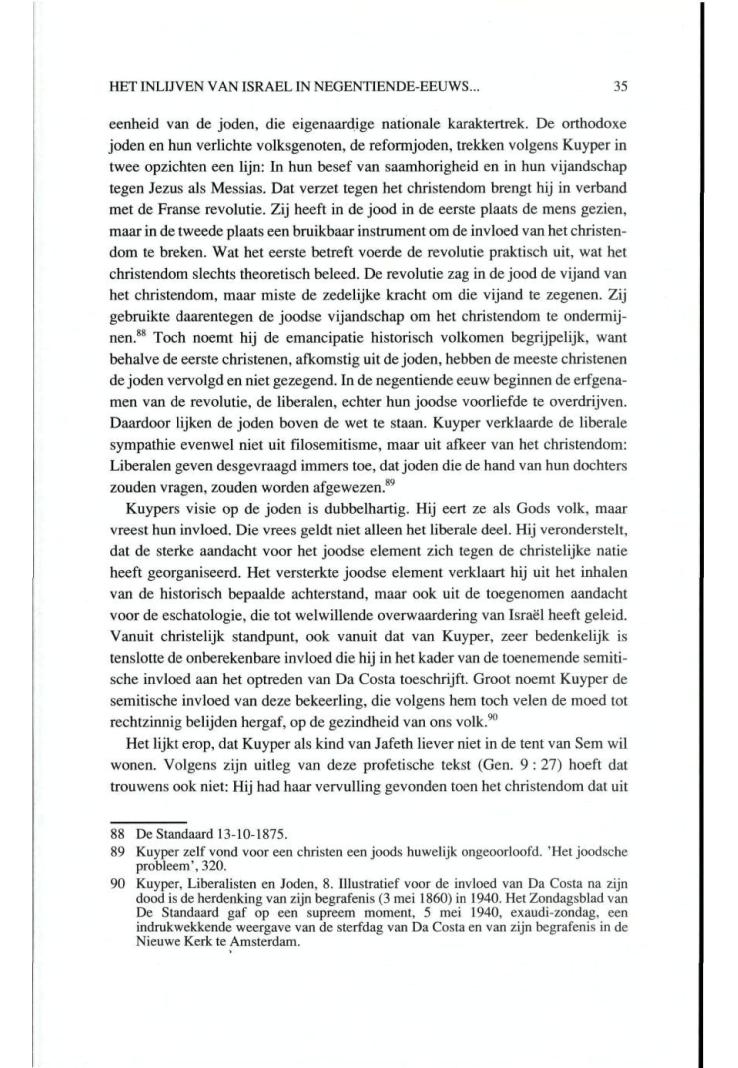 HET INLIJVEN VAN ISRAEL IN NEGENTIENDE-EEUWS... 35

eenheid van de joden, die eigenaardige nationale karaktertrek. De orthodoxe joden en hun verlichte volksgenoten, de reformjoden, trekken volgens Kuyper in twee opzichten een lijn: In hun besef van saamhorigheid en in hun vijandschap tegen Jezus als Messias. Dat verzet tegen het christendom brengt hij in verband met de Franse revolutie. Zij heeft in de jood in de eerste plaats de mens gezien, maar in de tweede plaats een bruikbaar instrument om de invloed van het christendom te breken. Wat het eerste betreft voerde de revolutie praktisch uit, wat het christendom slechts theoretisch beleed. De revolutie zag in de jood de vijand van het christendom, maar miste de zedelijke kracht om die vijand te zegenen. Zij gebruikte daarentegen de joodse vijandschap om het christendom te ondermijnen.$^{88}$ Toch noemt hij de emancipatie historisch volkomen begrijpelijk, want behalve de eerste christenen, afkomstig uit de joden, hebben de meeste christenen de joden vervolgd en niet gezegend. In de negentiende eeuw beginnen de erfgenamen van de revolutie, de liberalen, echter hun joodse voorliefde te overdrijven. Daardoor lijken de joden boven de wet te staan. Kuyper verklaarde de liberale sympathie evenwel niet uit filosemitisme, maar uit afkeer van het christendom: Liberalen geven desgevraagd immers toe, dat joden die de hand van hun dochters zouden vragen, zouden worden afgewezen.$^{89}$

Kuypers visie op de joden is dubbelhartig. Hij eert ze als Gods volk, maar vreest hun invloed. Die vrees geldt niet alleen het liberale deel. Hij veronderstelt, dat de sterke aandacht voor het joodse element zich tegen de christelijke natie heeft georganiseerd. Het versterkte joodse element verklaart hij uit het inhalen van de historisch bepaalde achterstand, maar ook uit de toegenomen aandacht voor de eschatologie, die tot welwillende overwaardering van Israël heeft geleid. Vanuit christelijk standpunt, ook vanuit dat van Kuyper, zeer bedenkelijk is tenslotte de onberekenbare invloed die hij in het kader van de toenemende semitische invloed aan het optreden van Da Costa toeschrijft. Groot noemt Kuyper de semitische invloed van deze bekeerling, die volgens hem toch velen de moed tot rechtzinnig belijden hergaf, op de gezindheid van ons volk.$^{90}$

Het lijkt erop, dat Kuyper als kind van Jafeth liever niet in de tent van Sem wil wonen. Volgens zijn uitleg van deze profetische tekst (Gen. 9 : 27) hoeft dat trouwens ook niet: Hij had haar vervulling gevonden toen het christendom dat uit

88 De Standaard 13-10-1875.
89 Kuyper zelf vond voor een christen een joods huwelijk ongeoorloofd. 'Het joodsche probleem', 320.
90 Kuyper, Liberalisten en Joden, 8. Illustratief voor de invloed van Da Costa na zijn dood is de herdenking van zijn begrafenis (3 mei 1860) in 1940. Het Zondagsblad van De Standaard gaf op een supreem moment, 5 mei 1940, exaudi-zondag, een indrukwekkende weergave van de sterfdag van Da Costa en van zijn begrafenis in de Nieuwe Kerk te Amsterdam.